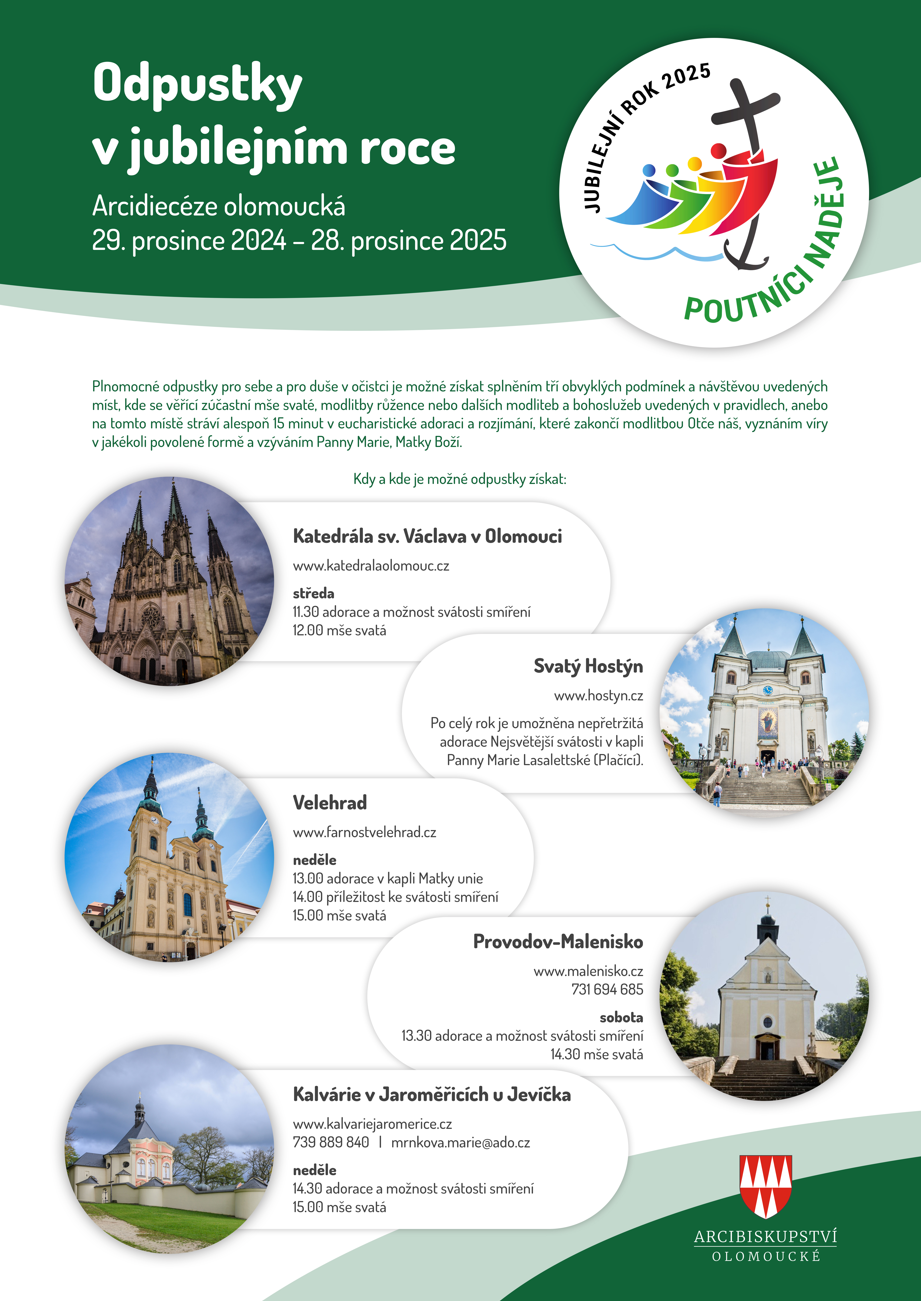 Odpustky v jubilejním roce

Arcidiecéze olomoucká
29. prosince 2024 – 28. prosince 2025

JUBILEJNÍ ROK 2025
POUTNÍCI NADĚJE

Plnomocné odpustky pro sebe a pro duše v očistci je možné získat splněním tří obvyklých podmínek a návštěvou uvedených míst, kde se věřící zúčastní mše svaté, modlitby růžence nebo dalších modliteb a bohoslužeb uvedených v pravidlech, anebo na tomto místě stráví alespoň 15 minut v eucharistické adoraci a rozjímání, které zakončí modlitbou Otče náš, vyznáním víry v jakékoli povolené formě a vzýváním Panny Marie, Matky Boží.

Kdy a kde je možné odpustky získat:

Katedrála sv. Václava v Olomouci
www.katedralaolomouc.cz
středa
11.30 adorace a možnost svátosti smíření
12.00 mše svatá

Svatý Hostýn
www.hostyn.cz
Po celý rok je umožněna nepřetržitá adorace Nejsvětější svátosti v kapli Panny Marie Lasalettské (Plačící).

Velehrad
www.farnostvelehrad.cz
neděle
13.00 adorace v kapli Matky unie
14.00 příležitost ke svátosti smíření
15.00 mše svatá

Provodov-Malenisko
www.malenisko.cz
731 694 685
sobota
13.30 adorace a možnost svátosti smíření
14.30 mše svatá

Kalvárie v Jaroměřicích u Jevíčka
www.kalvariejaromerice.cz
739 889 840 | mrnkova.marie@ado.cz
neděle
14.30 adorace a možnost svátosti smíření
15.00 mše svatá

ARCIBISKUPSTVÍ
OLOMOUCKÉ